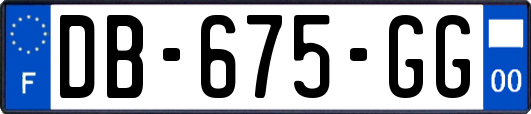 F
DB-675-GG
00